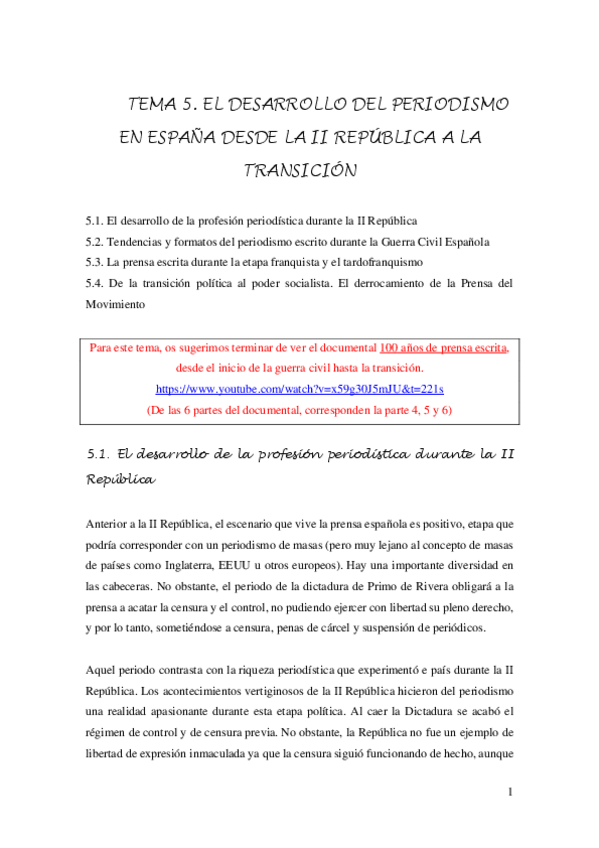 TEMA 5. EL DESARROLLO DEL PERIODISMO EN ESPAÑA DESDE LA II REPÚBLICA A LA TRANSICIÓN

5.1. El desarrollo de la profesión periodística durante la II República
5.2. Tendencias y formatos del periodismo escrito durante la Guerra Civil Española
5.3. La prensa escrita durante la etapa franquista y el tardofranquismo
5.4. De la transición política al poder socialista. El derrocamiento de la Prensa del Movimiento

Para este tema, os sugerimos terminar de ver el documental 100 años de prensa escrita, desde el inicio de la guerra civil hasta la transición.
https://www.youtube.com/watch?v=x59g30J5mJU&t=221s
(De las 6 partes del documental, corresponden la parte 4, 5 y 6)

5.1. El desarrollo de la profesión periodística durante la II República

Anterior a la II República, el escenario que vive la prensa española es positivo, etapa que podría corresponder con un periodismo de masas (pero muy lejano al concepto de masas de países como Inglaterra, EEUU u otros europeos). Hay una importante diversidad en las cabeceras. No obstante, el periodo de la dictadura de Primo de Rivera obligará a la prensa a acatar la censura y el control, no pudiendo ejercer con libertad su pleno derecho, y por lo tanto, sometiéndose a censura, penas de cárcel y suspensión de periódicos.

Aquel periodo contrasta con la riqueza periodística que experimentó e país durante la II República. Los acontecimientos vertiginosos de la II República hicieron del periodismo una realidad apasionante durante esta etapa política. Al caer la Dictadura se acabó el régimen de control y de censura previa. No obstante, la República no fue un ejemplo de libertad de expresión inmaculada ya que la censura siguió funcionando de hecho, aunque

1